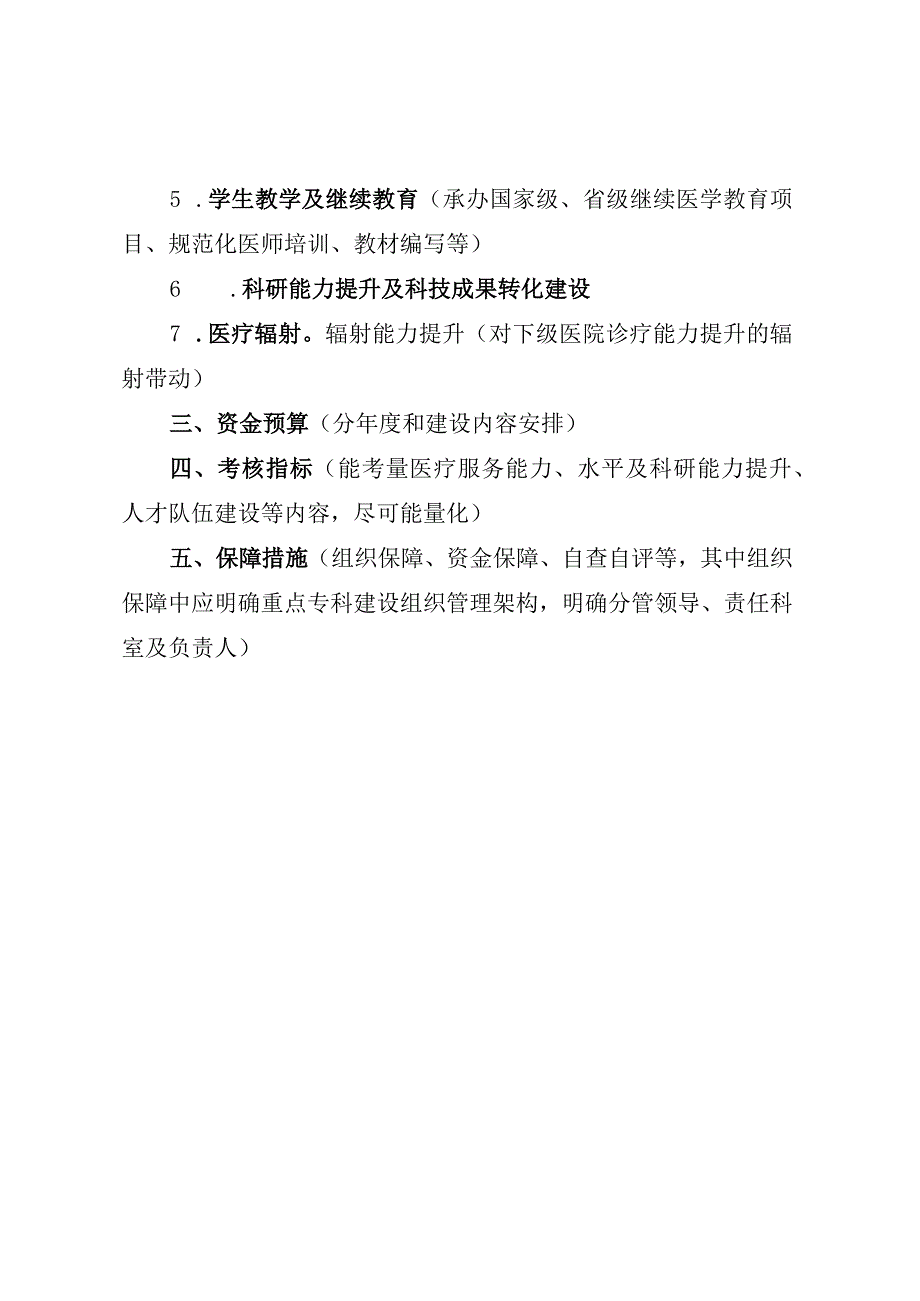 5．学生教学及继续教育（承办国家级、省级继续医学教育项目、规范化医师培训、教材编写等）

6　．科研能力提升及科技成果转化建设

7．医疗辐射。辐射能力提升（对下级医院诊疗能力提升的辐射带动）

三、资金预算（分年度和建设内容安排）

四、考核指标（能考量医疗服务能力、水平及科研能力提升、人才队伍建设等内容，尽可能量化）

五、保障措施（组织保障、资金保障、自查自评等，其中组织保障中应明确重点专科建设组织管理架构，明确分管领导、责任科室及负责人）